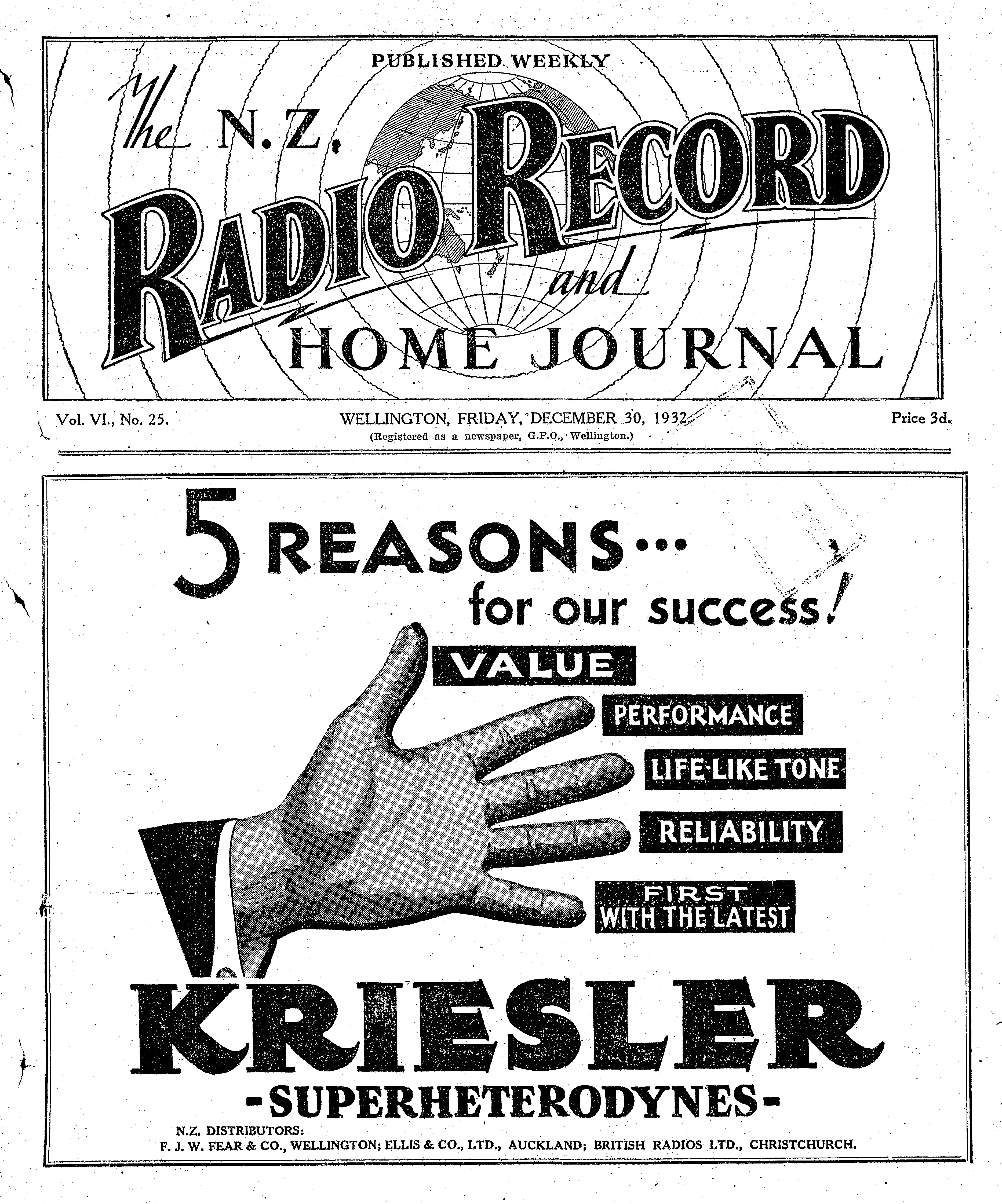 PUBLISHED WEEKLY

The N.Z.

RADIO RECORD

and

HOME JOURNAL

Vol. VI., No. 25.

WELLINGTON, FRIDAY, DECEMBER 30, 1932.

(Registered as a newspaper, G.P.O., Wellington.)

Price 3d.

5 REASONS...

for our success!

VALUE

PERFORMANCE

LIFE-LIKE TONE

RELIABILITY

FIRST WITH THE LATEST

KRIESLER

-SUPERHETERODYNES-

N.Z. DISTRIBUTORS:

F. J. W. FEAR & CO., WELLINGTON; ELLIS & CO., LTD., AUCKLAND; BRITISH RADIOS LTD., CHRISTCHURCH.